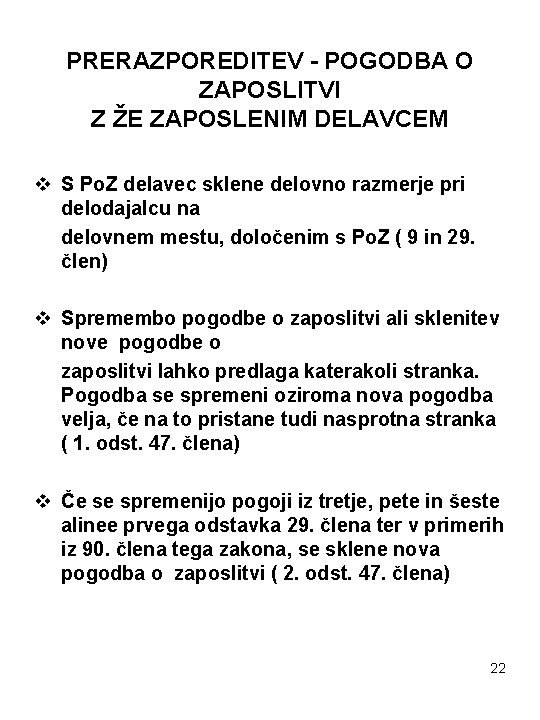 PRERAZPOREDITEV - POGODBA O ZAPOSLITVI
Z ŽE ZAPOSLENIM DELAVCEM

❖ S PoZ delavec sklene delovno razmerje pri delodajalcu na
delovnem mestu, določenim s PoZ ( 9 in 29. člen)

❖ Spremembo pogodbe o zaposlitvi ali sklenitev nove pogodbe o
zaposlitvi lahko predlaga katerakoli stranka. Pogodba se spremeni oziroma nova pogodba velja, če na to pristane tudi nasprotna stranka ( 1. odst. 47. člena)

❖ Če se spremenijo pogoji iz tretje, pete in šeste alinee prvega odstavka 29. člena ter v primerih iz 90. člena tega zakona, se sklene nova pogodba o zaposlitvi ( 2. odst. 47. člena)

22